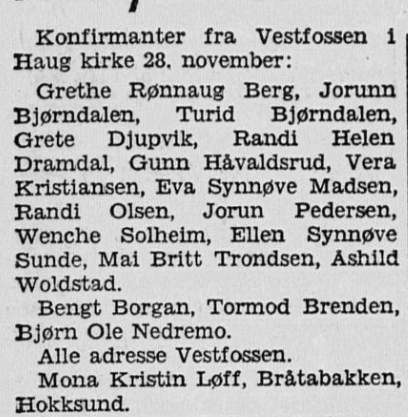 Konfirmanter fra Vestfossen i Haug kirke 28. november:

Grethe Rønnaug Berg, Jorunn Bjørndalen, Turid Bjørndalen, Grete Djupvik, Randi Helen Dramdal, Gunn Håvaldsrud, Vera Kristiansen, Eva Synnøve Madsen, Randi Olsen, Jorun Pedersen, Wenche Solheim, Ellen Synnøve Sunde, Mai Britt Trondsen, Åshild Woldstad.

Bengt Borgan, Tormod Brenden, Bjørn Ole Nedremo.

Alle adresse Vestfossen.

Mona Kristin Løff, Bråtabakken, Hokksund.